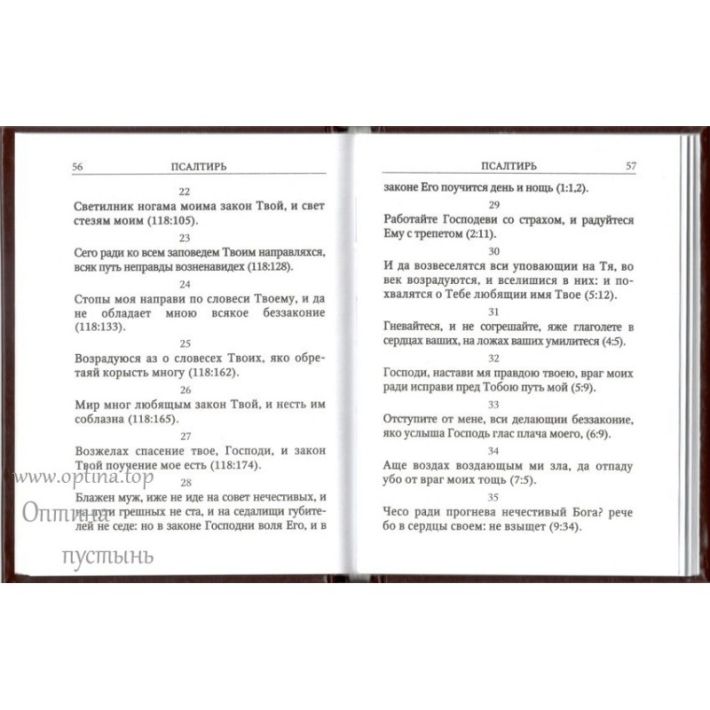 56 ПСАЛТИРЬ

22
Светилник ногама моима закон Твой, и свет стезям моим (118:105).

23
Сего ради ко всем заповедем Твоим направляхся, всяк путь неправды возненавидех (118:128).

24
Стопы моя направи по словеси Твоему, и да не обладает мною всякое беззаконие (118:133).

25
Возрадуюся аз о словесех Твоих, яко обретаяй корысть многу (118:162).

26
Мир мног любящым закон Твой, и несть им соблазна (118:165).

27
Возжелах спасение твое, Господи, и закон Твой поучение мое есть (118:174).

28
Блажен муж, иже не иде на совет нечестивых, и на пути грешных не ста, и на седалищи губителей не седе: но в законе Господни воля Его, и в

www.optina.top
Оптина
пустынь

ПСАЛТИРЬ 57

законе Его поучится день и нощь (1:1,2).

29
Работайте Господеви со страхом, и радуйтеся Ему с трепетом (2:11).

30
И да возвеселятся вси уповающии на Тя, во век возрадуются, и вселишися в них: и похвалятся о Тебе любящии имя Твое (5:12).

31
Гневайтеся, и не согрешайте, яже глаголете в сердцах ваших, на ложах ваших умилитеся (4:5).

32
Господи, настави мя правдою твоею, враг моих ради исправи пред Тобою путь мой (5:9).

33
Отступите от мене, вси делающии беззаконие, яко услыша Господь глас плача моего, (6:9).

34
Аще воздах воздающым ми зла, да отпаду убо от враг моих тощь (7:5).

35
Чесо ради прогнева нечестивый Бога? рече бо в сердцы своем: не взыщет (9:34).